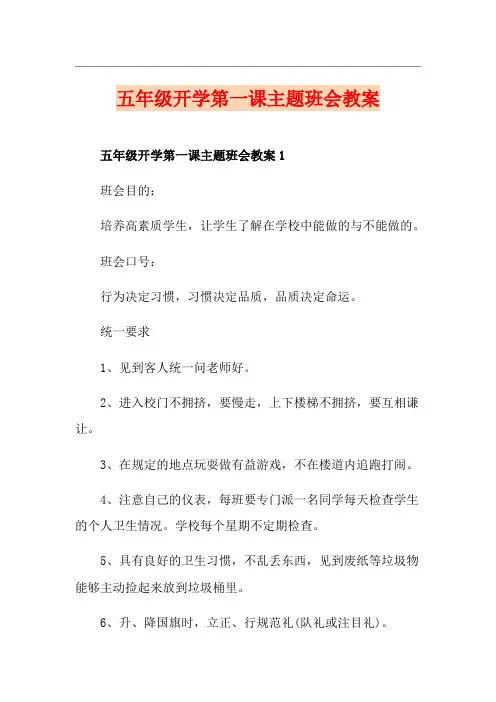 五年级开学第一课主题班会教案

五年级开学第一课主题班会教案 1

班会目的：

培养高素质学生，让学生了解在学校中能做的与不能做的。

班会口号：

行为决定习惯，习惯决定品质，品质决定命运。

统一要求

1、见到客人统一问老师好。

2、进入校门不拥挤，要慢走，上下楼梯不拥挤，要互相谦让。

3、在规定的地点玩耍做有益游戏，不在楼道内追跑打闹。

4、注意自己的仪表，每班要专门派一名同学每天检查学生的个人卫生情况。学校每个星期不定期检查。

5、具有良好的卫生习惯，不乱丢东西，见到废纸等垃圾物能够主动捡起来放到垃圾桶里。

6、升、降国旗时，立正、行规范礼(队礼或注目礼)。